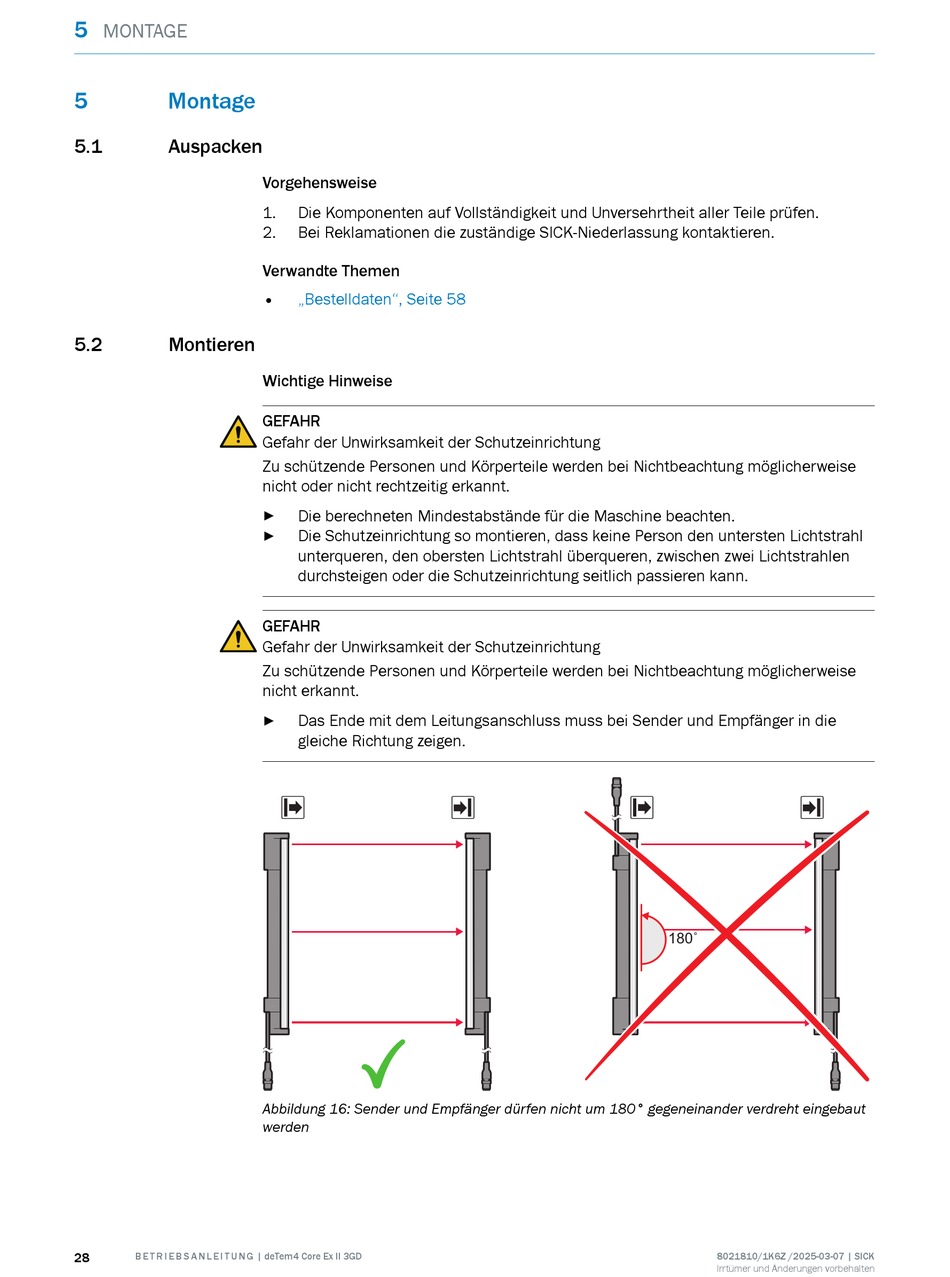 5 MONTAGE

5 Montage

5.1 Auspacken

Vorgehensweise

1. Die Komponenten auf Vollständigkeit und Unversehrtheit aller Teile prüfen.
2. Bei Reklamationen die zuständige SICK-Niederlassung kontaktieren.

Verwandte Themen

• „Bestelldaten“, Seite 58

5.2 Montieren

Wichtige Hinweise

GEFAHR
Gefahr der Unwirksamkeit der Schutzeinrichtung
Zu schützende Personen und Körperteile werden bei Nichtbeachtung möglicherweise nicht oder nicht rechtzeitig erkannt.

► Die berechneten Mindestabstände für die Maschine beachten.
► Die Schutzeinrichtung so montieren, dass keine Person den untersten Lichtstrahl unterqueren, den obersten Lichtstrahl überqueren, zwischen zwei Lichtstrahlen durchsteigen oder die Schutzeinrichtung seitlich passieren kann.

GEFAHR
Gefahr der Unwirksamkeit der Schutzeinrichtung
Zu schützende Personen und Körperteile werden bei Nichtbeachtung möglicherweise nicht erkannt.

► Das Ende mit dem Leitungsanschluss muss bei Sender und Empfänger in die gleiche Richtung zeigen.

180°

Abbildung 16: Sender und Empfänger dürfen nicht um 180° gegeneinander verdreht eingebaut werden

28 BETRIEBSANLEITUNG | deTem4 Core Ex II 3GD 8021810/1K6Z/2025-03-07 | SICK
Irrtümer und Änderungen vorbehalten